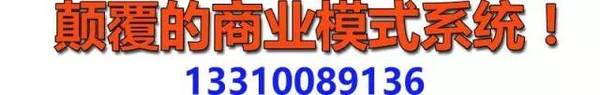 颠覆的商业模式系统！
13310089136